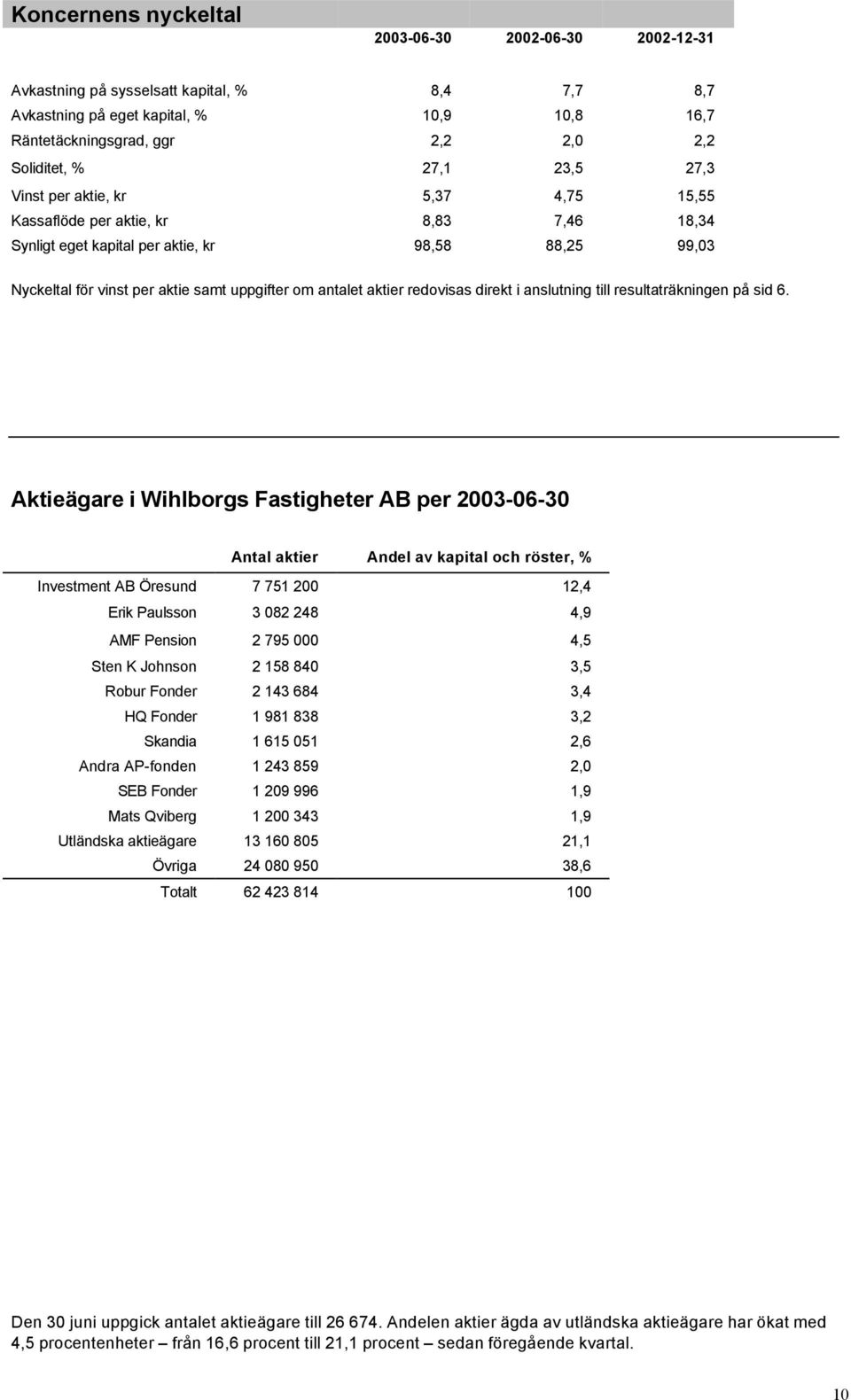 Koncernens nyckeltal

| | 2003-06-30 | 2002-06-30 | 2002-12-31 |
|---|---|---|---|
| Avkastning på sysselsatt kapital, % | 8,4 | 7,7 | 8,7 |
| Avkastning på eget kapital, % | 10,9 | 10,8 | 16,7 |
| Räntetäckningsgrad, ggr | 2,2 | 2,0 | 2,2 |
| Soliditet, % | 27,1 | 23,5 | 27,3 |
| Vinst per aktie, kr | 5,37 | 4,75 | 15,55 |
| Kassaflöde per aktie, kr | 8,83 | 7,46 | 18,34 |
| Synligt eget kapital per aktie, kr | 98,58 | 88,25 | 99,03 |

Nyckeltal för vinst per aktie samt uppgifter om antalet aktier redovisas direkt i anslutning till resultaträkningen på sid 6.

Aktieägare i Wihlborgs Fastigheter AB per 2003-06-30

| | Antal aktier | Andel av kapital och röster, % |
|---|---|---|
| Investment AB Öresund | 7 751 200 | 12,4 |
| Erik Paulsson | 3 082 248 | 4,9 |
| AMF Pension | 2 795 000 | 4,5 |
| Sten K Johnson | 2 158 840 | 3,5 |
| Robur Fonder | 2 143 684 | 3,4 |
| HQ Fonder | 1 981 838 | 3,2 |
| Skandia | 1 615 051 | 2,6 |
| Andra AP-fonden | 1 243 859 | 2,0 |
| SEB Fonder | 1 209 996 | 1,9 |
| Mats Qviberg | 1 200 343 | 1,9 |
| Utländska aktieägare | 13 160 805 | 21,1 |
| Övriga | 24 080 950 | 38,6 |
| Totalt | 62 423 814 | 100 |

Den 30 juni uppgick antalet aktieägare till 26 674. Andelen aktier ägda av utländska aktieägare har ökat med 4,5 procentenheter – från 16,6 procent till 21,1 procent – sedan föregående kvartal.

10